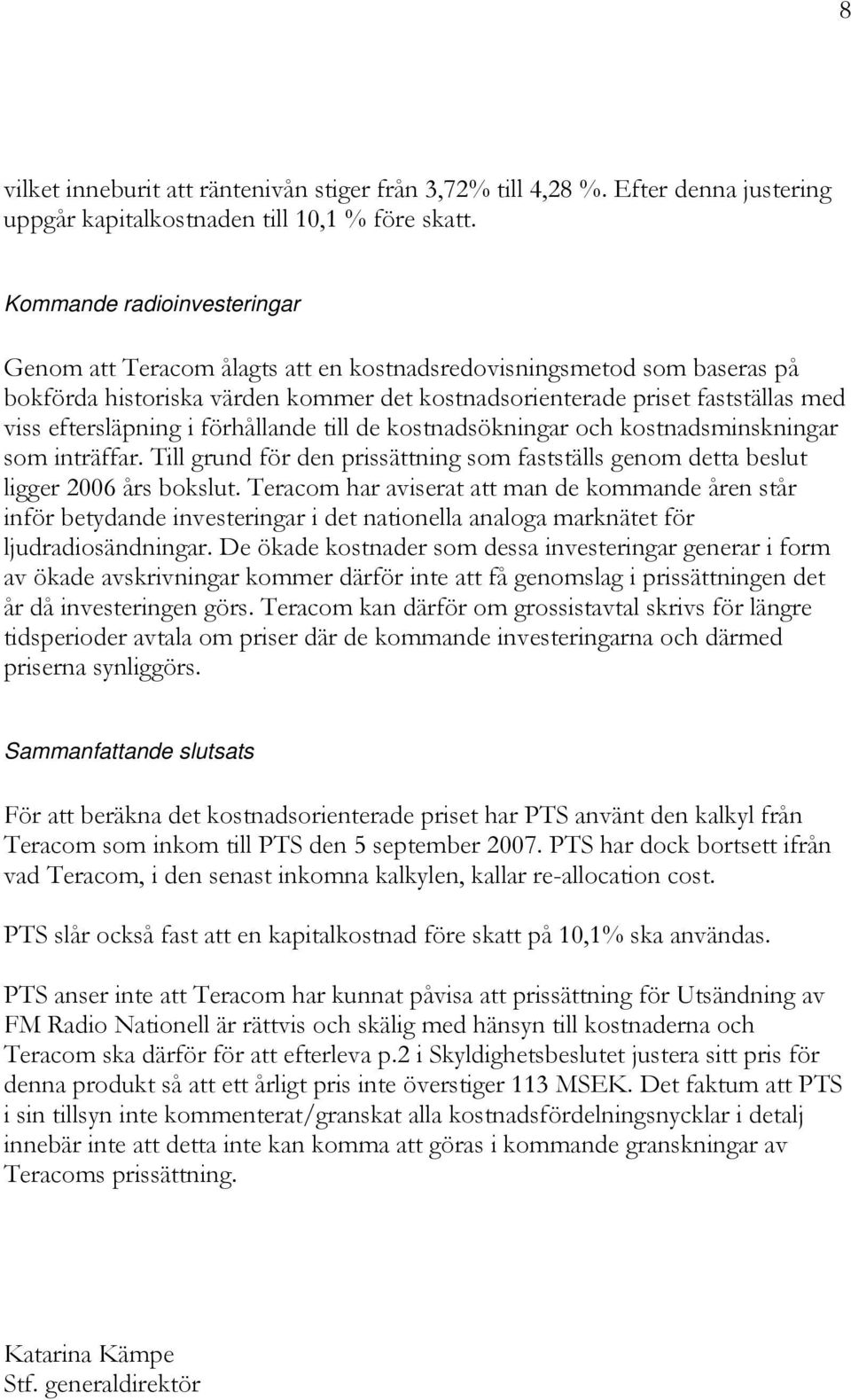 8

vilket inneburit att räntenivån stiger från 3,72% till 4,28 %. Efter denna justering uppgår kapitalkostnaden till 10,1 % före skatt.

Kommande radioinvesteringar

Genom att Teracom ålagts att en kostnadsredovisningsmetod som baseras på bokförda historiska värden kommer det kostnadsorienterade priset fastställas med viss eftersläpning i förhållande till de kostnadsökningar och kostnadsminskningar som inträffar. Till grund för den prissättning som fastställs genom detta beslut ligger 2006 års bokslut. Teracom har aviserat att man de kommande åren står inför betydande investeringar i det nationella analoga marknätet för ljudradiosändningar. De ökade kostnader som dessa investeringar generar i form av ökade avskrivningar kommer därför inte att få genomslag i prissättningen det år då investeringen görs. Teracom kan därför om grossistavtal skrivs för längre tidsperioder avtala om priser där de kommande investeringarna och därmed priserna synliggörs.

Sammanfattande slutsats

För att beräkna det kostnadsorienterade priset har PTS använt den kalkyl från Teracom som inkom till PTS den 5 september 2007. PTS har dock bortsett ifrån vad Teracom, i den senast inkomna kalkylen, kallar re-allocation cost.

PTS slår också fast att en kapitalkostnad före skatt på 10,1% ska användas.

PTS anser inte att Teracom har kunnat påvisa att prissättning för Utsändning av FM Radio Nationell är rättvis och skälig med hänsyn till kostnaderna och Teracom ska därför för att efterleva p.2 i Skyldighetsbeslutet justera sitt pris för denna produkt så att ett årligt pris inte överstiger 113 MSEK. Det faktum att PTS i sin tillsyn inte kommenterat/granskat alla kostnadsfördelningsnycklar i detalj innebär inte att detta inte kan komma att göras i kommande granskningar av Teracoms prissättning.

Katarina Kämpe
Stf. generaldirektör